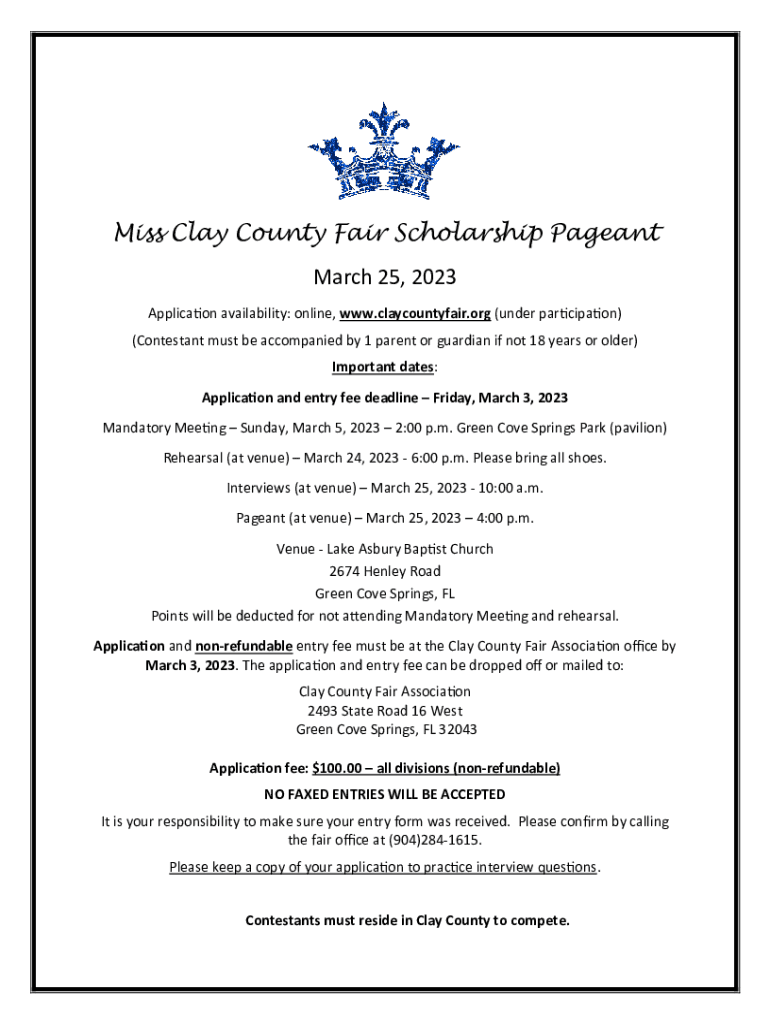 Miss Clay County Fair Scholarship Pageant

March 25, 2023

Application availability: online, www.claycountyfair.org (under participation)

(Contestant must be accompanied by 1 parent or guardian if not 18 years or older)

Important dates:

Application and entry fee deadline – Friday, March 3, 2023

Mandatory Meeting – Sunday, March 5, 2023 – 2:00 p.m. Green Cove Springs Park (pavilion)

Rehearsal (at venue) – March 24, 2023 - 6:00 p.m. Please bring all shoes.

Interviews (at venue) – March 25, 2023 - 10:00 a.m.

Pageant (at venue) – March 25, 2023 – 4:00 p.m.

Venue - Lake Asbury Baptist Church
2674 Henley Road
Green Cove Springs, FL
Points will be deducted for not attending Mandatory Meeting and rehearsal.

Application and non-refundable entry fee must be at the Clay County Fair Association office by March 3, 2023. The application and entry fee can be dropped off or mailed to:

Clay County Fair Association
2493 State Road 16 West
Green Cove Springs, FL 32043

Application fee: $100.00 – all divisions (non-refundable)

NO FAXED ENTRIES WILL BE ACCEPTED

It is your responsibility to make sure your entry form was received. Please confirm by calling the fair office at (904)284-1615.

Please keep a copy of your application to practice interview questions.

Contestants must reside in Clay County to compete.